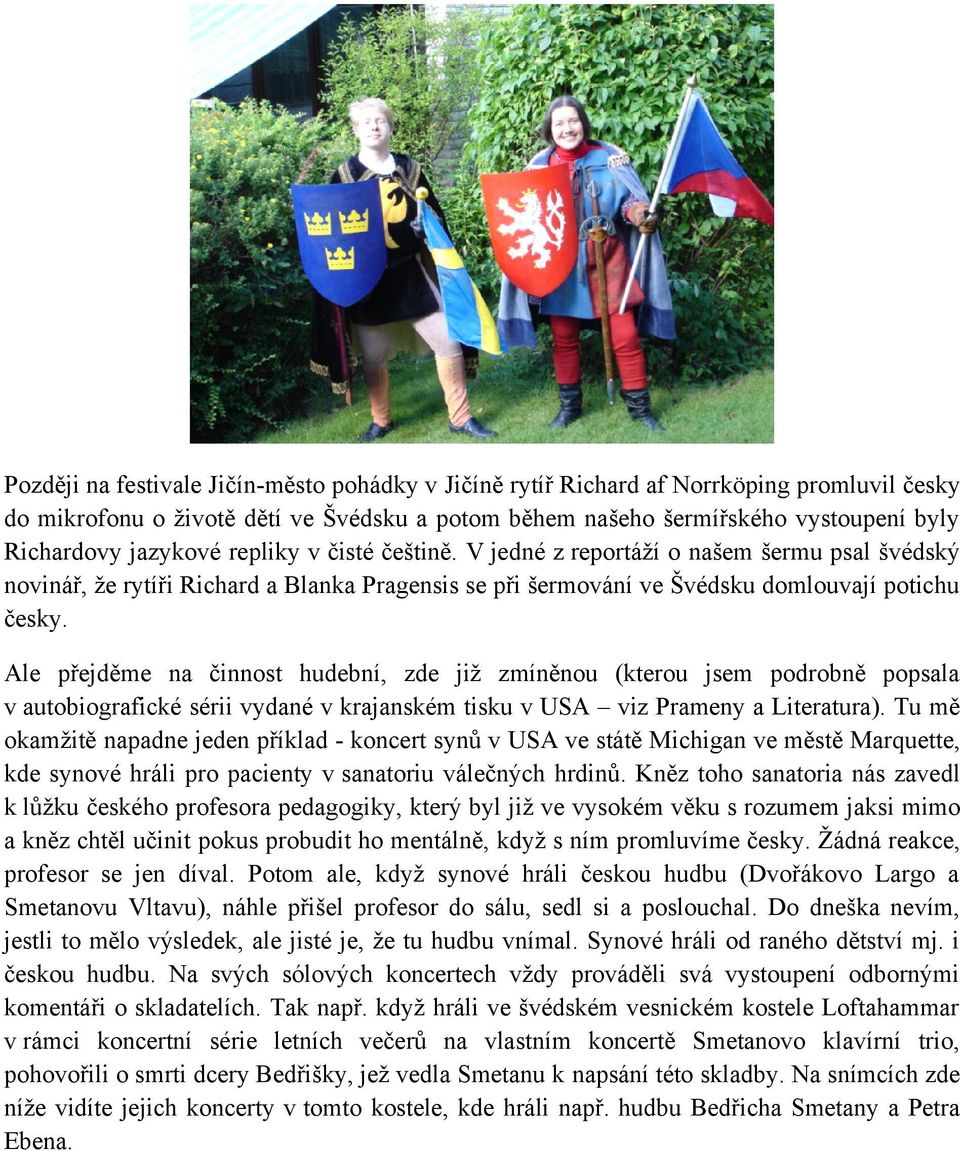 Později na festivale Jičín-město pohádky v Jičíně rytíř Richard af Norrköping promluvil česky do mikrofonu o životě dětí ve Švédsku a potom během našeho šermířského vystoupení byly Richardovy jazykové repliky v čisté češtině. V jedné z reportáží o našem šermu psal švédský novinář, že rytíři Richard a Blanka Pragensis se při šermování ve Švédsku domlouvají potichu česky.

Ale přejděme na činnost hudební, zde již zmíněnou (kterou jsem podrobně popsala v autobiografické sérii vydané v krajanském tisku v USA – viz Prameny a Literatura). Tu mě okamžitě napadne jeden příklad - koncert synů v USA ve státě Michigan ve městě Marquette, kde synové hráli pro pacienty v sanatoriu válečných hrdinů. Kněz toho sanatoria nás zavedl k lůžku českého profesora pedagogiky, který byl již ve vysokém věku s rozumem jaksi mimo a kněz chtěl učinit pokus probudit ho mentálně, když s ním promluvíme česky. Žádná reakce, profesor se jen díval. Potom ale, když synové hráli českou hudbu (Dvořákovo Largo a Smetanovu Vltavu), náhle přišel profesor do sálu, sedl si a poslouchal. Do dneška nevím, jestli to mělo výsledek, ale jisté je, že tu hudbu vnímal. Synové hráli od raného dětství mj. i českou hudbu. Na svých sólových koncertech vždy prováděli svá vystoupení odbornými komentáři o skladatelích. Tak např. když hráli ve švédském vesnickém kostele Loftahammar v rámci koncertní série letních večerů na vlastním koncertě Smetanovo klavírní trio, pohovořili o smrti dcery Bedřišky, jež vedla Smetanu k napsání této skladby. Na snímcích zde níže vidíte jejich koncerty v tomto kostele, kde hráli např. hudbu Bedřicha Smetany a Petra Ebena.